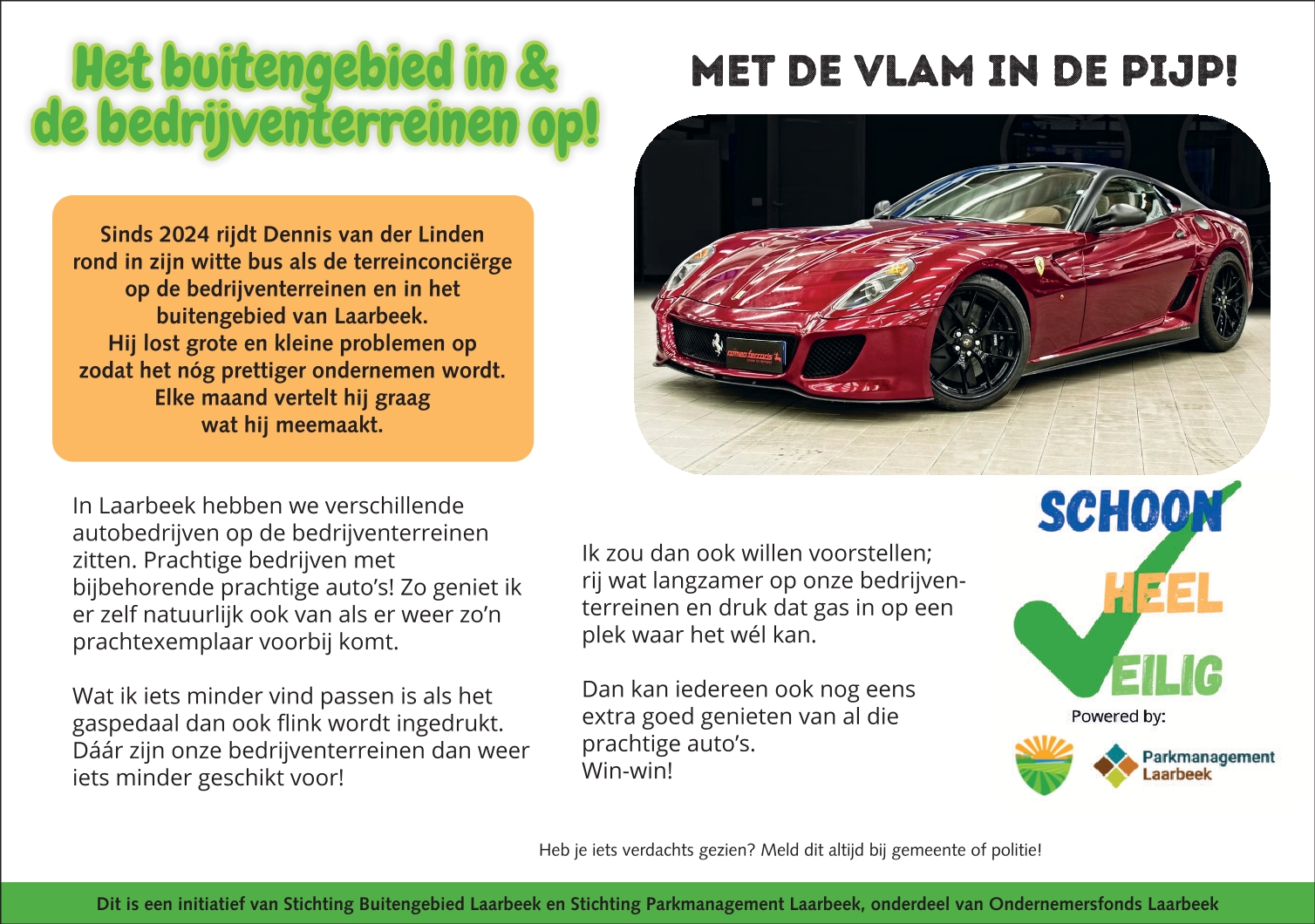 Het buitengebied in &
de bedrijventerreinen op!

MET DE VLAM IN DE PIJP!

Sinds 2024 rijdt Dennis van der Linden rond in zijn witte bus als de terreinconciërge op de bedrijventerreinen en in het buitengebied van Laarbeek.
Hij lost grote en kleine problemen op zodat het nóg prettiger ondernemen wordt.
Elke maand vertelt hij graag wat hij meemaakt.

In Laarbeek hebben we verschillende autobedrijven op de bedrijventerreinen zitten. Prachtige bedrijven met bijbehorende prachtige auto's! Zo geniet ik er zelf natuurlijk ook van als er weer zo'n prachtexemplaar voorbij komt.

Wat ik iets minder vind passen is als het gaspedaal dan ook flink wordt ingedrukt. Dáár zijn onze bedrijventerreinen dan weer iets minder geschikt voor!

Ik zou dan ook willen voorstellen; rij wat langzamer op onze bedrijventerreinen en druk dat gas in op een plek waar het wél kan.

Dan kan iedereen ook nog eens extra goed genieten van al die prachtige auto's.
Win-win!

SCHOON
HEEL
VEILIG
Powered by:
Parkmanagement Laarbeek

Heb je iets verdachts gezien? Meld dit altijd bij gemeente of politie!

Dit is een initiatief van Stichting Buitengebied Laarbeek en Stichting Parkmanagement Laarbeek, onderdeel van Ondernemersfonds Laarbeek